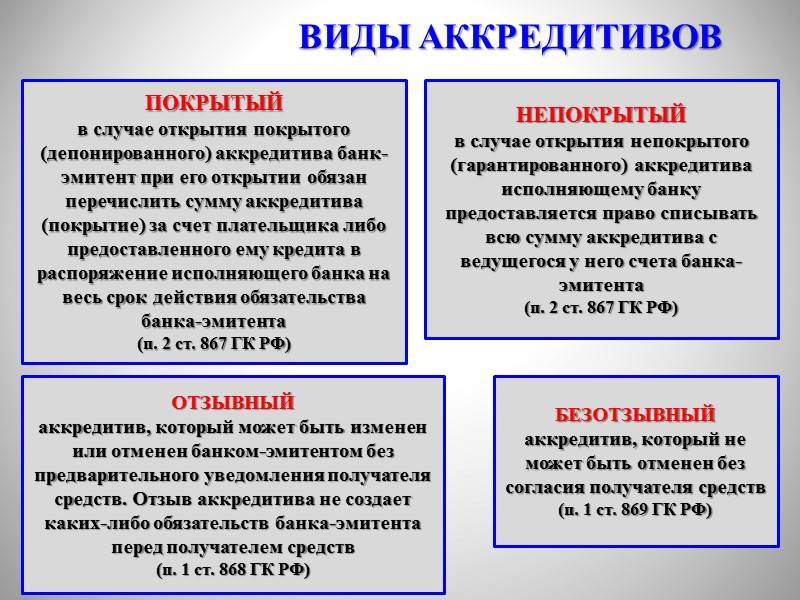 ВИДЫ АККРЕДИТИВОВ

ПОКРЫТЫЙ
в случае открытия покрытого (депонированного) аккредитива банк-эмитент при его открытии обязан перечислить сумму аккредитива (покрытие) за счет плательщика либо предоставленного ему кредита в распоряжение исполняющего банка на весь срок действия обязательства банка-эмитента
(п. 2 ст. 867 ГК РФ)

НЕПОКРЫТЫЙ
в случае открытия непокрытого (гарантированного) аккредитива исполняющему банку предоставляется право списывать всю сумму аккредитива с ведущегося у него счета банка-эмитента
(п. 2 ст. 867 ГК РФ)

ОТЗЫВНЫЙ
аккредитив, который может быть изменен или отменен банком-эмитентом без предварительного уведомления получателя средств. Отзыв аккредитива не создает каких-либо обязательств банка-эмитента перед получателем средств
(п. 1 ст. 868 ГК РФ)

БЕЗОТЗЫВНЫЙ
аккредитив, который не может быть отменен без согласия получателя средств
(п. 1 ст. 869 ГК РФ)